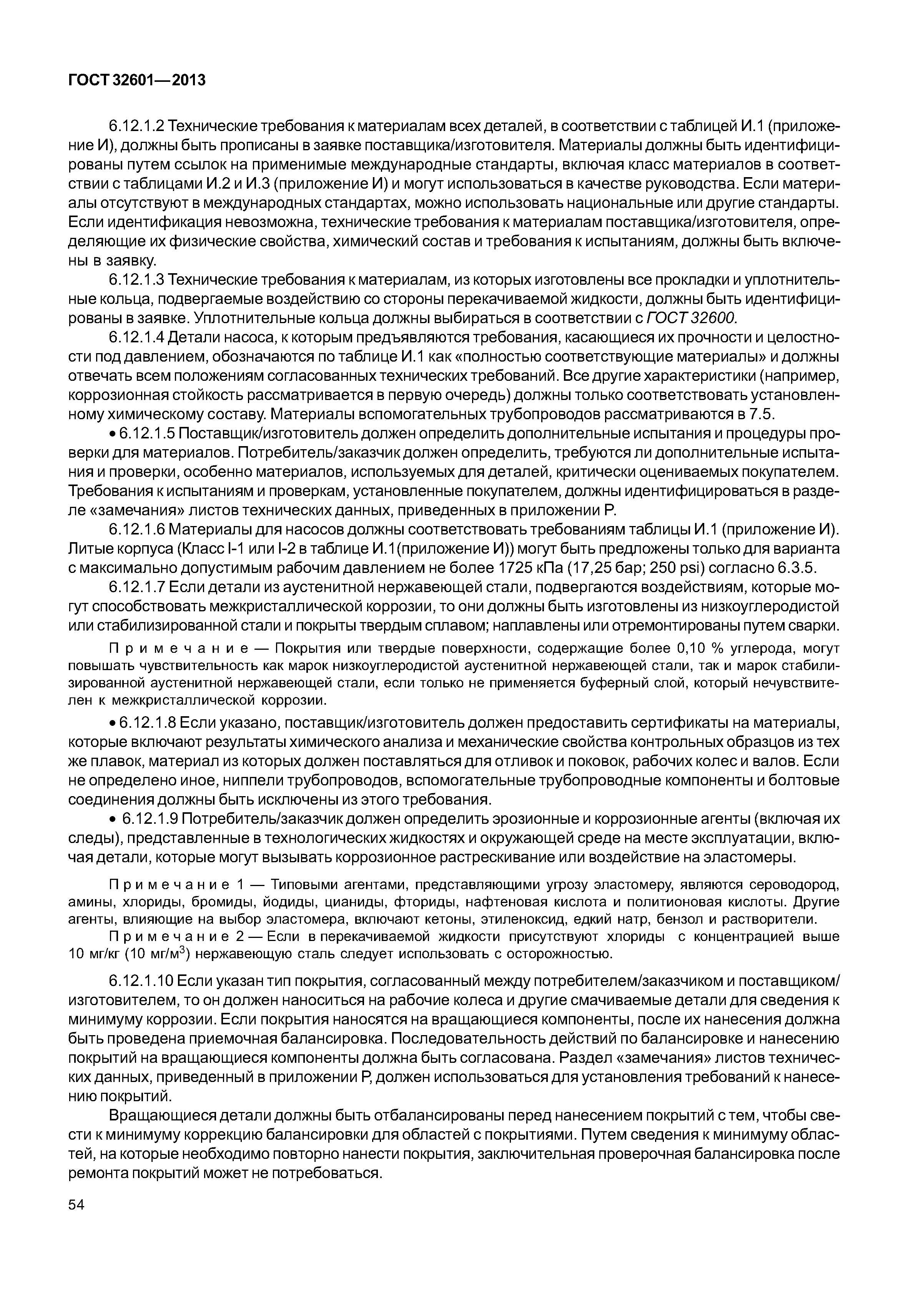 ГОСТ 32601—2013

6.12.1.2 Технические требования к материалам всех деталей, в соответствии с таблицей И.1 (приложение И), должны быть прописаны в заявке поставщика/изготовителя. Материалы должны быть идентифицированы путем ссылок на применимые международные стандарты, включая класс материалов в соответствии с таблицами И.2 и И.3 (приложение И) и могут использоваться в качестве руководства. Если материалы отсутствуют в международных стандартах, можно использовать национальные или другие стандарты. Если идентификация невозможна, технические требования к материалам поставщика/изготовителя, определяющие их физические свойства, химический состав и требования к испытаниям, должны быть включены в заявку.

6.12.1.3 Технические требования к материалам, из которых изготовлены все прокладки и уплотнительные кольца, подвергаемые воздействию со стороны перекачиваемой жидкости, должны быть идентифицированы в заявке. Уплотнительные кольца должны выбираться в соответствии с ГОСТ 32600.

6.12.1.4 Детали насоса, к которым предъявляются требования, касающиеся их прочности и целостности под давлением, обозначаются по таблице И.1 как «полностью соответствующие материалы» и должны отвечать всем положениям согласованных технических требований. Все другие характеристики (например, коррозионная стойкость рассматривается в первую очередь) должны только соответствовать установленному химическому составу. Материалы вспомогательных трубопроводов рассматриваются в 7.5.

• 6.12.1.5 Поставщик/изготовитель должен определить дополнительные испытания и процедуры проверки для материалов. Потребитель/заказчик должен определить, требуются ли дополнительные испытания и проверки, особенно материалов, используемых для деталей, критически оцениваемых покупателем. Требования к испытаниям и проверкам, установленные покупателем, должны идентифицироваться в разделе «замечания» листов технических данных, приведенных в приложении Р.

6.12.1.6 Материалы для насосов должны соответствовать требованиям таблицы И.1 (приложение И). Литые корпуса (Класс I-1 или I-2 в таблице И.1(приложение И)) могут быть предложены только для варианта с максимально допустимым рабочим давлением не более 1725 кПа (17,25 бар; 250 psi) согласно 6.3.5.

6.12.1.7 Если детали из аустенитной нержавеющей стали, подвергаются воздействиям, которые могут способствовать межкристаллической коррозии, то они должны быть изготовлены из низкоуглеродистой или стабилизированной стали и покрыты твердым сплавом; наплавлены или отремонтированы путем сварки.

Примечание — Покрытия или твердые поверхности, содержащие более 0,10 % углерода, могут повышать чувствительность как марок низкоуглеродистой аустенитной нержавеющей стали, так и марок стабилизированной аустенитной нержавеющей стали, если только не применяется буферный слой, который нечувствителен к межкристаллической коррозии.

• 6.12.1.8 Если указано, поставщик/изготовитель должен предоставить сертификаты на материалы, которые включают результаты химического анализа и механические свойства контрольных образцов из тех же плавок, материал из которых должен поставляться для отливок и поковок, рабочих колес и валов. Если не определено иное, ниппели трубопроводов, вспомогательные трубопроводные компоненты и болтовые соединения должны быть исключены из этого требования.

• 6.12.1.9 Потребитель/заказчик должен определить эрозионные и коррозионные агенты (включая их следы), представленные в технологических жидкостях и окружающей среде на месте эксплуатации, включая детали, которые могут вызывать коррозионное растрескивание или воздействие на эластомеры.

Примечание 1 — Типовыми агентами, представляющими угрозу эластомеру, являются сероводород, амины, хлориды, бромиды, йодиды, цианиды, фториды, нафтеновая кислота и политионовая кислоты. Другие агенты, влияющие на выбор эластомера, включают кетоны, этиленоксид, едкий натр, бензол и растворители.

Примечание 2 — Если в перекачиваемой жидкости присутствуют хлориды с концентрацией выше 10 мг/кг (10 мг/м$^3$) нержавеющую сталь следует использовать с осторожностью.

6.12.1.10 Если указан тип покрытия, согласованный между потребителем/заказчиком и поставщиком/изготовителем, то он должен наноситься на рабочие колеса и другие смачиваемые детали для сведения к минимуму коррозии. Если покрытия наносятся на вращающиеся компоненты, после их нанесения должна быть проведена приемочная балансировка. Последовательность действий по балансировке и нанесению покрытий на вращающиеся компоненты должна быть согласована. Раздел «замечания» листов технических данных, приведенный в приложении Р, должен использоваться для установления требований к нанесению покрытий.

Вращающиеся детали должны быть отбалансированы перед нанесением покрытий с тем, чтобы свести к минимуму коррекцию балансировки для областей с покрытиями. Путем сведения к минимуму областей, на которые необходимо повторно нанести покрытия, заключительная проверочная балансировка после ремонта покрытий может не потребоваться.

54